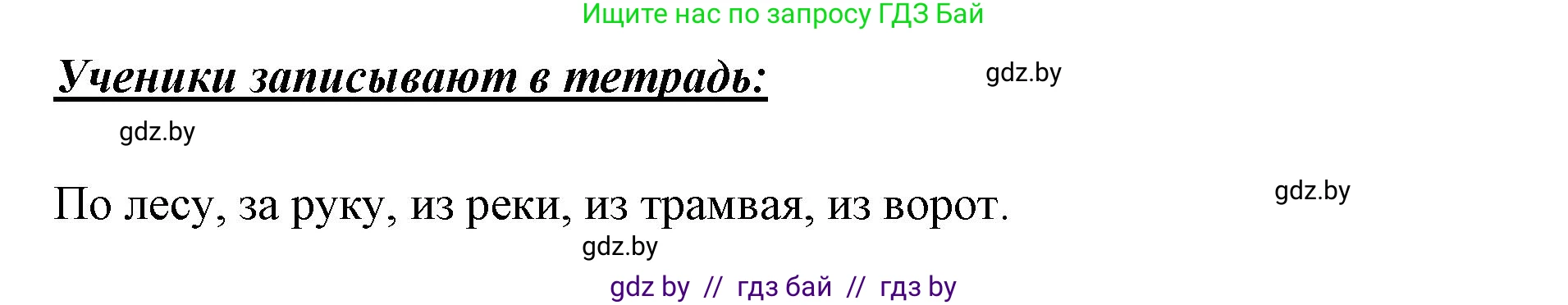 Ищите нас по запросу ГДЗ Бай

Ученики записывают в тетрадь:

gdz.by

gdz.by

По лесу, за руку, из реки, из трамвая, из ворот.

gdz.by

gdz.by

gdz by // гдз бай // гдз by